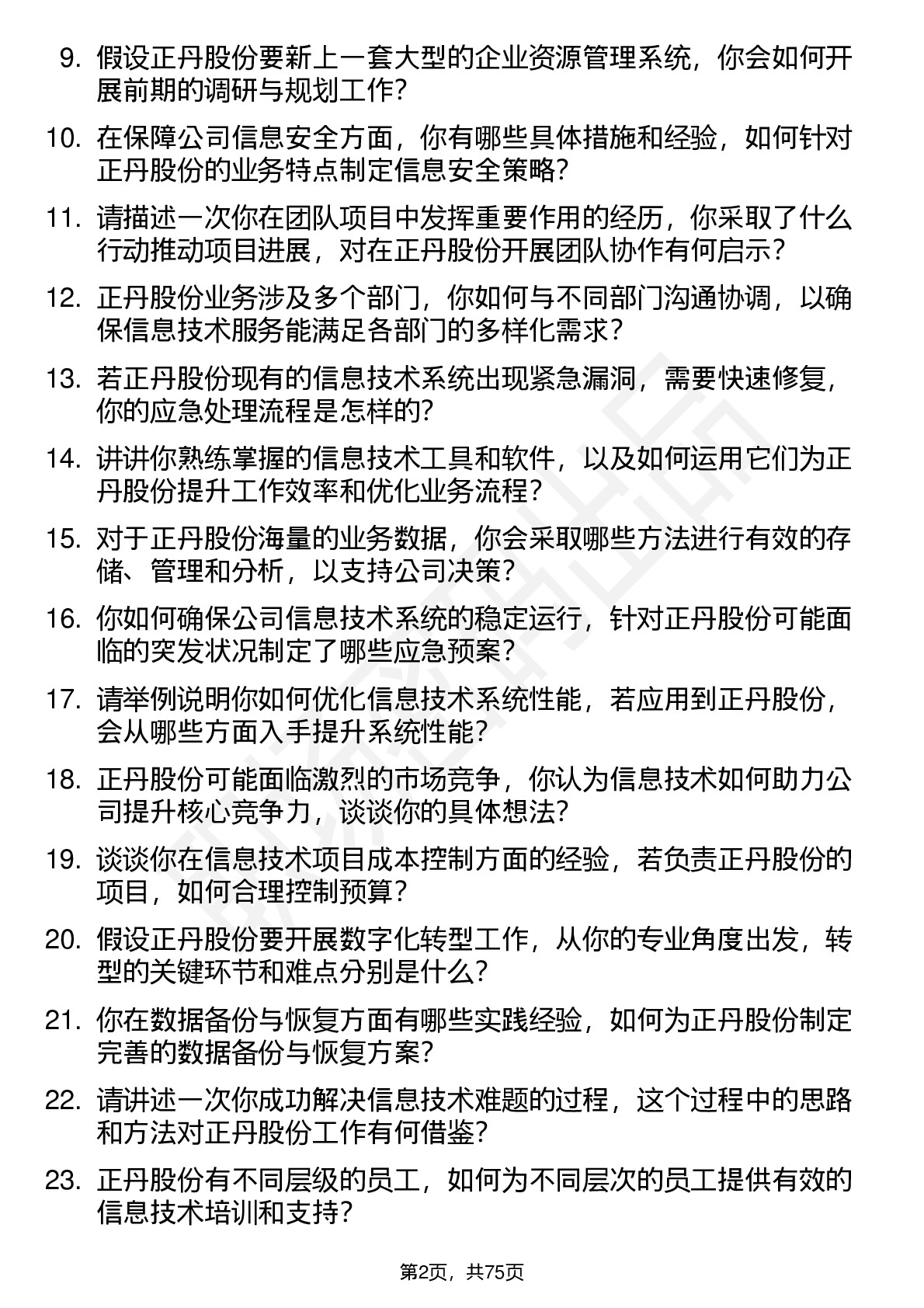 9. 假设正丹股份要新上一套大型的企业资源管理系统，你会如何开展前期的调研与规划工作？

10. 在保障公司信息安全方面，你有哪些具体措施和经验，如何针对正丹股份的业务特点制定信息安全策略？

11. 请描述一次你在团队项目中发挥重要作用的经历，你采取了什么行动推动项目进展，对在正丹股份开展团队协作有何启示？

12. 正丹股份业务涉及多个部门，你如何与不同部门沟通协调，以确保信息技术服务能满足各部门的多样化需求？

13. 若正丹股份现有的信息技术系统出现紧急漏洞，需要快速修复，你的应急处理流程是怎样的？

14. 讲讲你熟练掌握的信息技术工具和软件，以及如何运用它们为正丹股份提升工作效率和优化业务流程？

15. 对于正丹股份海量的业务数据，你会采取哪些方法进行有效的存储、管理和分析，以支持公司决策？

16. 你如何确保公司信息技术系统的稳定运行，针对正丹股份可能面临的突发状况制定了哪些应急预案？

17. 请举例说明你如何优化信息技术系统性能，若应用到正丹股份，会从哪些方面入手提升系统性能？

18. 正丹股份可能面临激烈的市场竞争，你认为信息技术如何助力公司提升核心竞争力，谈谈你的具体想法？

19. 谈谈你在信息技术项目成本控制方面的经验，若负责正丹股份的项目，如何合理控制预算？

20. 假设正丹股份要开展数字化转型工作，从你的专业角度出发，转型的关键环节和难点分别是什么？

21. 你在数据备份与恢复方面有哪些实践经验，如何为正丹股份制定完善的数据备份与恢复方案？

22. 请讲述一次你成功解决信息技术难题的过程，这个过程中的思路和方法对正丹股份工作有何借鉴？

23. 正丹股份有不同层级的员工，如何为不同层次的员工提供有效的信息技术培训和支持？

第2页，共75页